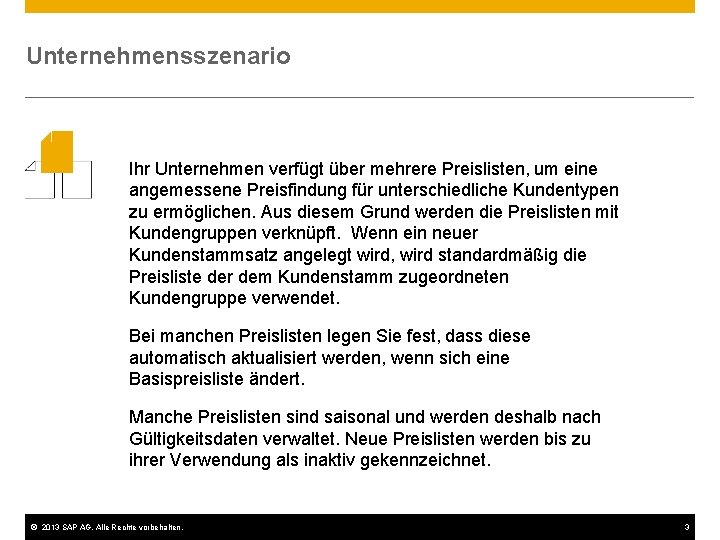 Unternehmensszenario

Ihr Unternehmen verfügt über mehrere Preislisten, um eine angemessene Preisfindung für unterschiedliche Kundentypen zu ermöglichen. Aus diesem Grund werden die Preislisten mit Kundengruppen verknüpft. Wenn ein neuer Kundenstammsatz angelegt wird, wird standardmäßig die Preisliste der dem Kundenstamm zugeordneten Kundengruppe verwendet.

Bei manchen Preislisten legen Sie fest, dass diese automatisch aktualisiert werden, wenn sich eine Basispreisliste ändert.

Manche Preislisten sind saisonal und werden deshalb nach Gültigkeitsdaten verwaltet. Neue Preislisten werden bis zu ihrer Verwendung als inaktiv gekennzeichnet.

© 2013 SAP AG. Alle Rechte vorbehalten.

3